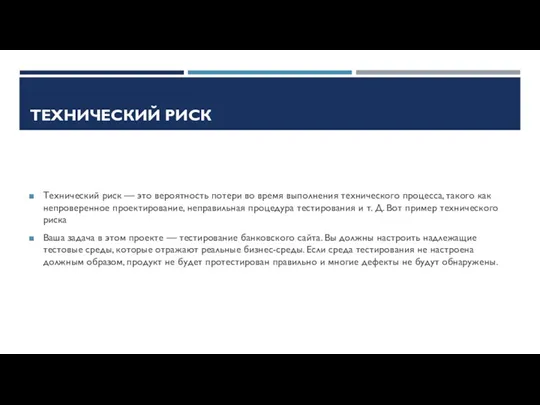 ТЕХНИЧЕСКИЙ РИСК

Технический риск — это вероятность потери во время выполнения технического процесса, такого как непроверенное проектирование, неправильная процедура тестирования и т. Д. Вот пример технического риска

Ваша задача в этом проекте — тестирование банковского сайта. Вы должны настроить надлежащие тестовые среды, которые отражают реальные бизнес-среды. Если среда тестирования не настроена должным образом, продукт не будет протестирован правильно и многие дефекты не будут обнаружены.